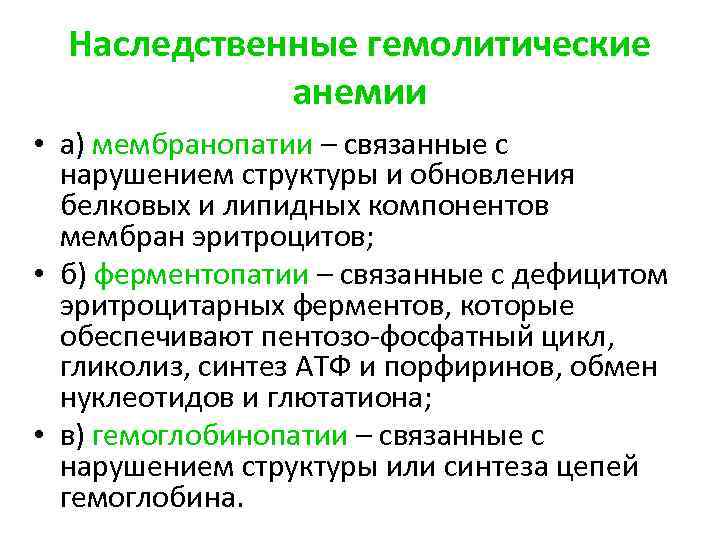 Наследственные гемолитические анемии

• а) мембранопатии – связанные с нарушением структуры и обновления белковых и липидных компонентов мембран эритроцитов;
• б) ферментопатии – связанные с дефицитом эритроцитарных ферментов, которые обеспечивают пентозо-фосфатный цикл, гликолиз, синтез АТФ и порфиринов, обмен нуклеотидов и глютатиона;
• в) гемоглобинопатии – связанные с нарушением структуры или синтеза цепей гемоглобина.